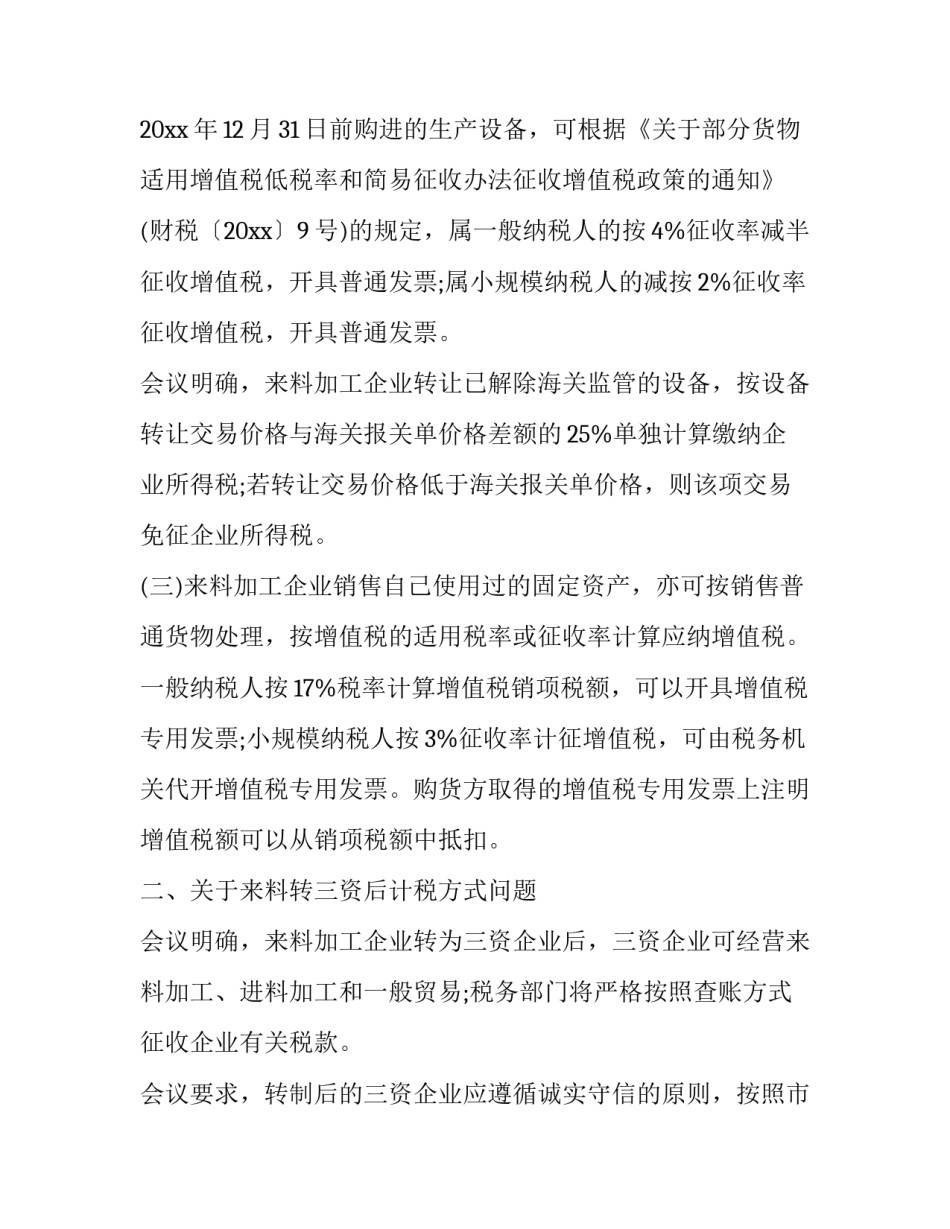 20xx 年 12 月 31 日前购进的生产设备，可根据《关于部分货物适用增值税低税率和简易征收办法征收增值税政策的通知》(财税〔20xx〕9 号)的规定，属一般纳税人的按 4%征收率减半征收增值税，开具普通发票;属小规模纳税人的减按 2%征收率征收增值税，开具普通发票。

会议明确，来料加工企业转让已解除海关监管的设备，按设备转让交易价格与海关报关单价格差额的 25%单独计算缴纳企业所得税;若转让交易价格低于海关报关单价格，则该项交易免征企业所得税。

(三)来料加工企业销售自己使用过的固定资产，亦可按销售普通货物处理，按增值税的适用税率或征收率计算应纳增值税。一般纳税人按 17%税率计算增值税销项税额，可以开具增值税专用发票;小规模纳税人按 3%征收率计征增值税，可由税务机关代开增值税专用发票。购货方取得的增值税专用发票上注明增值税额可以从销项税额中抵扣。

二、关于来料转三资后计税方式问题

会议明确，来料加工企业转为三资企业后，三资企业可经营来料加工、进料加工和一般贸易;税务部门将严格按照查账方式征收企业有关税款。

会议要求，转制后的三资企业应遵循诚实守信的原则，按照市